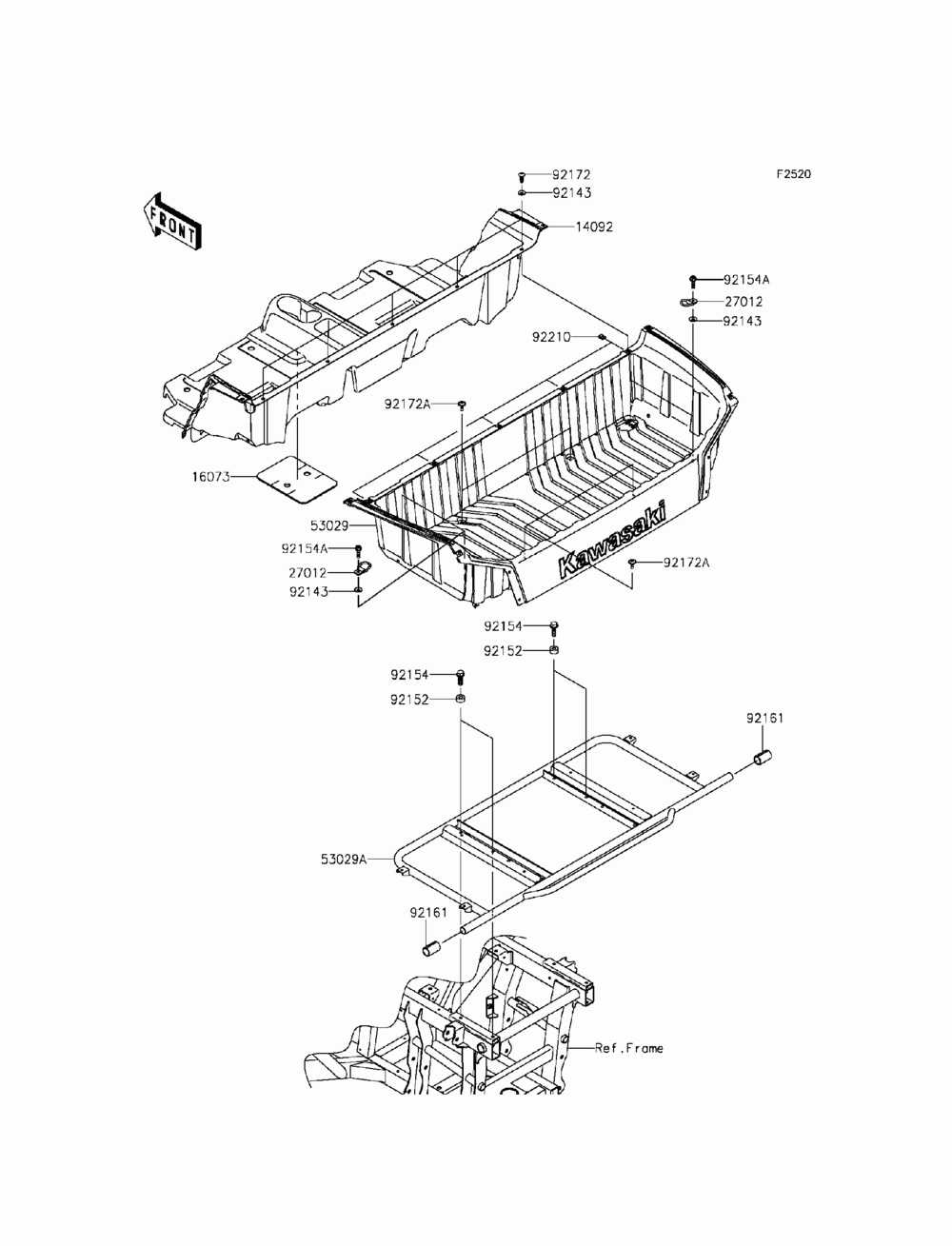 F2520

FRONT

92172
92143
14092
92154A
27012
92143
92210
92172A
16073
53029
92154A
27012
92143
Kawasaki
92172A
92154
92152
92154
92152
92161
53029A
92161
Ref.Frame